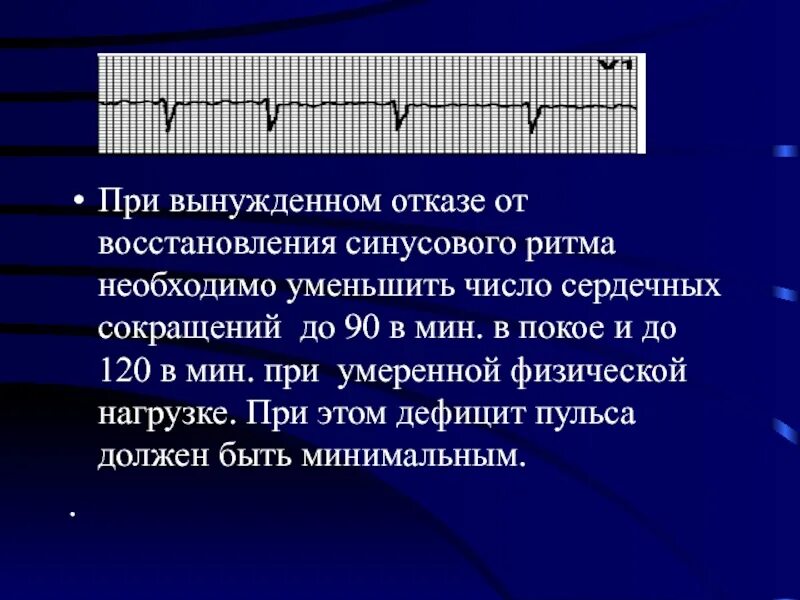 V1

• При вынужденном отказе от восстановления синусового ритма необходимо уменьшить число сердечных сокращений до 90 в мин. в покое и до 120 в мин. при умеренной физической нагрузке. При этом дефицит пульса должен быть минимальным.

.